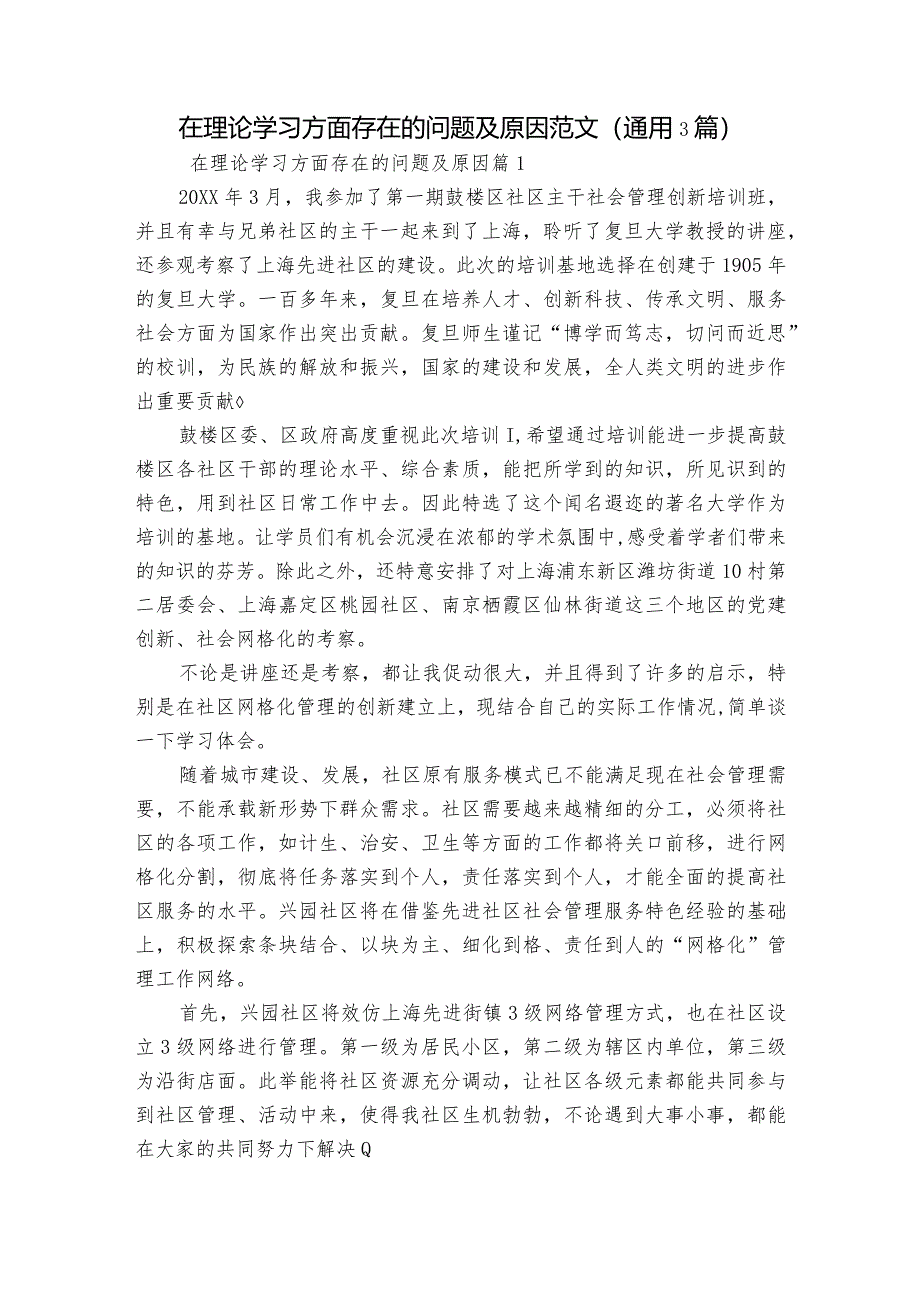 在理论学习方面存在的问题及原因范文（通用3篇）

在理论学习方面存在的问题及原因篇1

20XX年3月，我参加了第一期鼓楼区社区主干社会管理创新培训班，并且有幸与兄弟社区的主干一起来到了上海，聆听了复旦大学教授的讲座，还参观考察了上海先进社区的建设。此次的培训基地选择在创建于1905年的复旦大学。一百多年来，复旦在培养人才、创新科技、传承文明、服务社会方面为国家作出突出贡献。复旦师生谨记“博学而笃志，切问而近思”的校训，为民族的解放和振兴，国家的建设和发展，全人类文明的进步作出重要贡献◊

鼓楼区委、区政府高度重视此次培训I,希望通过培训能进一步提高鼓楼区各社区干部的理论水平、综合素质，能把所学到的知识，所见识到的特色，用到社区日常工作中去。因此特选了这个闻名遐迩的著名大学作为培训的基地。让学员们有机会沉浸在浓郁的学术氛围中,感受着学者们带来的知识的芬芳。除此之外，还特意安排了对上海浦东新区潍坊街道10村第二居委会、上海嘉定区桃园社区、南京栖霞区仙林街道这三个地区的党建创新、社会网格化的考察。

不论是讲座还是考察，都让我促动很大，并且得到了许多的启示，特别是在社区网格化管理的创新建立上，现结合自己的实际工作情况,简单谈一下学习体会。

随着城市建设、发展，社区原有服务模式已不能满足现在社会管理需要，不能承载新形势下群众需求。社区需要越来越精细的分工，必须将社区的各项工作，如计生、治安、卫生等方面的工作都将关口前移，进行网格化分割，彻底将任务落实到个人，责任落实到个人，才能全面的提高社区服务的水平。兴园社区将在借鉴先进社区社会管理服务特色经验的基础上，积极探索条块结合、以块为主、细化到格、责任到人的“网格化”管理工作网络。

首先，兴园社区将效仿上海先进街镇3级网络管理方式，也在社区设立3级网络进行管理。第一级为居民小区，第二级为辖区内单位，第三级为沿街店面。此举能将社区资源充分调动，让社区各级元素都能共同参与到社区管理、活动中来，使得我社区生机勃勃，不论遇到大事小事，都能在大家的共同努力下解决Q